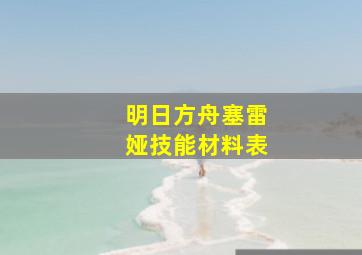 明日方舟塞雷娅技能材料表